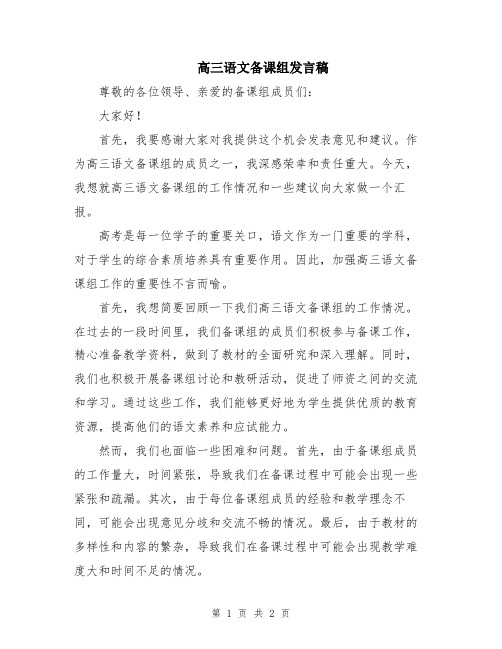 高三语文备课组发言稿

尊敬的各位领导、亲爱的备课组成员们：

大家好！

首先，我要感谢大家对我提供这个机会发表意见和建议。作为高三语文备课组的成员之一，我深感荣幸和责任重大。今天，我想就高三语文备课组的工作情况和一些建议向大家做一个汇报。

高考是每一位学子的重要关口，语文作为一门重要的学科，对于学生的综合素质培养具有重要作用。因此，加强高三语文备课组工作的重要性不言而喻。

首先，我想简要回顾一下我们高三语文备课组的工作情况。在过去的一段时间里，我们备课组的成员们积极参与备课工作，精心准备教学资料，做到了教材的全面研究和深入理解。同时，我们也积极开展备课组讨论和教研活动，促进了师资之间的交流和学习。通过这些工作，我们能够更好地为学生提供优质的教育资源，提高他们的语文素养和应试能力。

然而，我们也面临一些困难和问题。首先，由于备课组成员的工作量大，时间紧张，导致我们在备课过程中可能会出现一些紧张和疏漏。其次，由于每位备课组成员的经验和教学理念不同，可能会出现意见分歧和交流不畅的情况。最后，由于教材的多样性和内容的繁杂，导致我们在备课过程中可能会出现教学难度大和时间不足的情况。

第 1 页 共 2 页